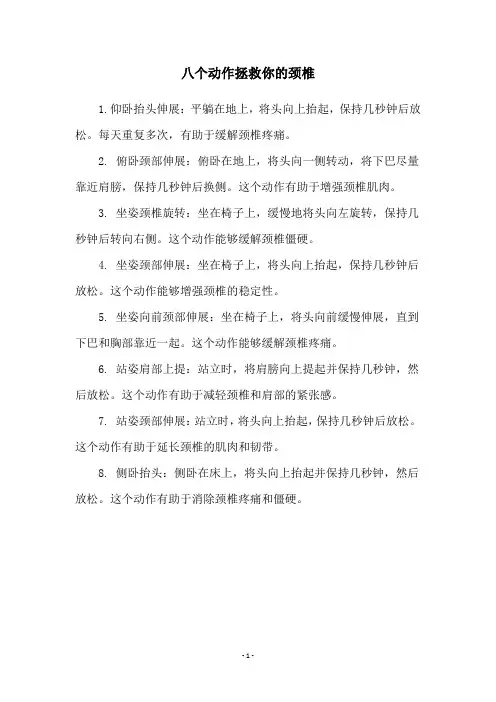 八个动作拯救你的颈椎

1.仰卧抬头伸展：平躺在地上，将头向上抬起，保持几秒钟后放松。每天重复多次，有助于缓解颈椎疼痛。

2. 俯卧颈部伸展：俯卧在地上，将头向一侧转动，将下巴尽量靠近肩膀，保持几秒钟后换侧。这个动作有助于增强颈椎肌肉。

3. 坐姿颈椎旋转：坐在椅子上，缓慢地将头向左旋转，保持几秒钟后转向右侧。这个动作能够缓解颈椎僵硬。

4. 坐姿颈部伸展：坐在椅子上，将头向上抬起，保持几秒钟后放松。这个动作能够增强颈椎的稳定性。

5. 坐姿向前颈部伸展：坐在椅子上，将头向前缓慢伸展，直到下巴和胸部靠近一起。这个动作能够缓解颈椎疼痛。

6. 站姿肩部上提：站立时，将肩膀向上提起并保持几秒钟，然后放松。这个动作有助于减轻颈椎和肩部的紧张感。

7. 站姿颈部伸展：站立时，将头向上抬起，保持几秒钟后放松。这个动作有助于延长颈椎的肌肉和韧带。

8. 侧卧抬头：侧卧在床上，将头向上抬起并保持几秒钟，然后放松。这个动作有助于消除颈椎疼痛和僵硬。

- 1 -